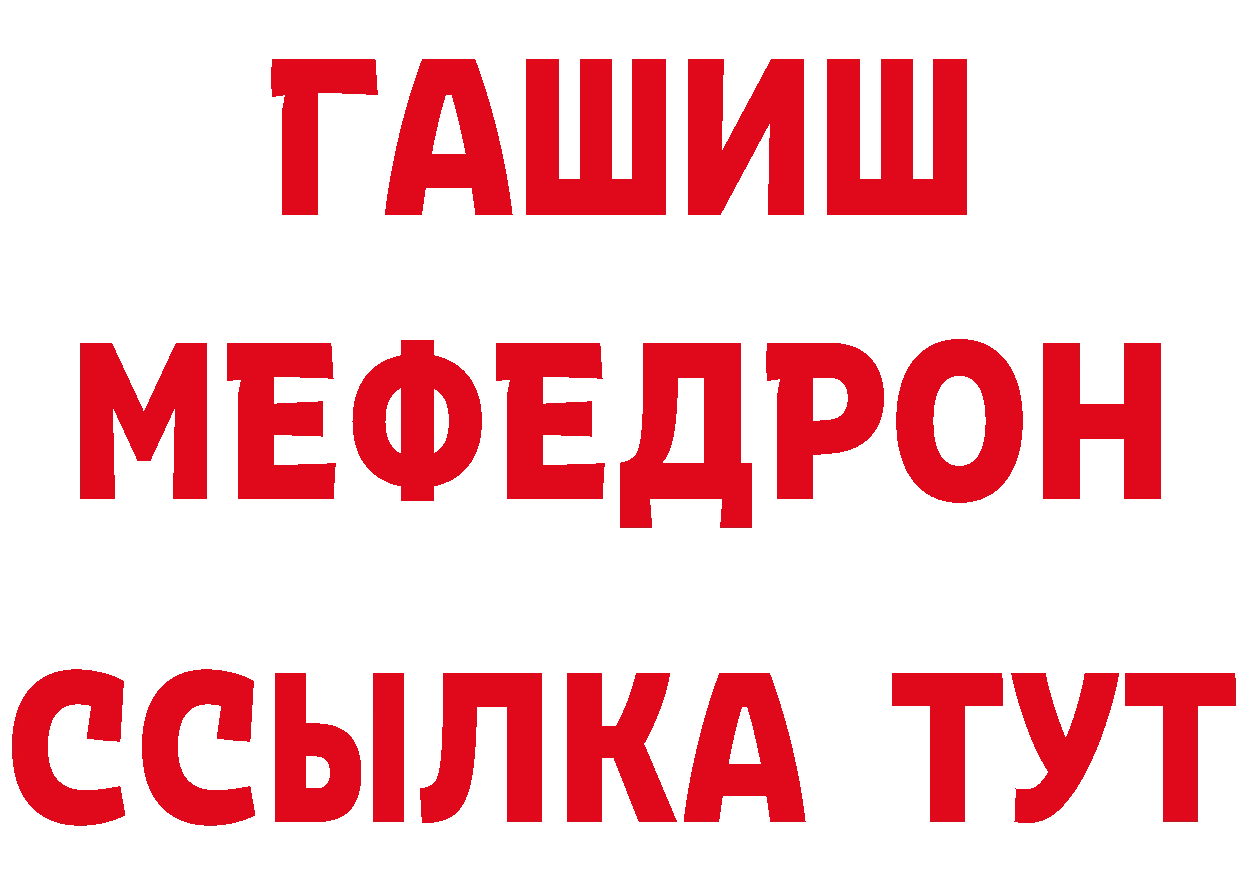 ГАШИШ
МЕФЕДРОН
ССЫЛКА ТУТ